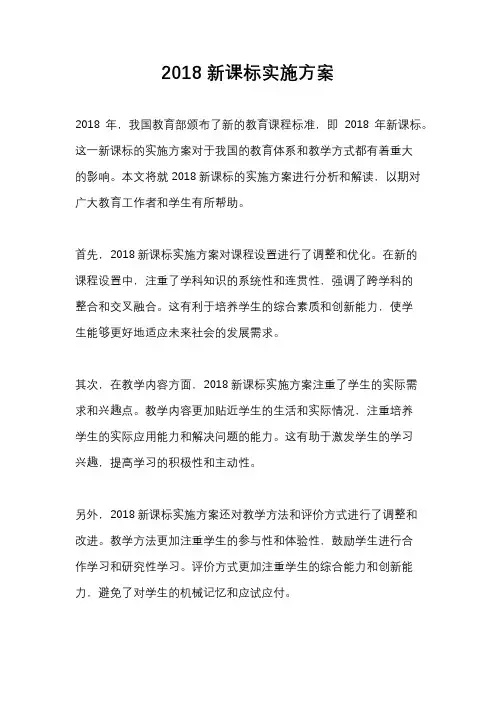 2018 新课标实施方案

2018 年，我国教育部颁布了新的教育课程标准，即 2018 年新课标。这一新课标的实施方案对于我国的教育体系和教学方式都有着重大的影响。本文将就 2018 新课标的实施方案进行分析和解读，以期对广大教育工作者和学生有所帮助。

首先，2018 新课标实施方案对课程设置进行了调整和优化。在新的课程设置中，注重了学科知识的系统性和连贯性，强调了跨学科的整合和交叉融合。这有利于培养学生的综合素质和创新能力，使学生能够更好地适应未来社会的发展需求。

其次，在教学内容方面，2018 新课标实施方案注重了学生的实际需求和兴趣点。教学内容更加贴近学生的生活和实际情况，注重培养学生的实际应用能力和解决问题的能力。这有助于激发学生的学习兴趣，提高学习的积极性和主动性。

另外，2018 新课标实施方案还对教学方法和评价方式进行了调整和改进。教学方法更加注重学生的参与性和体验性，鼓励学生进行合作学习和研究性学习。评价方式更加注重学生的综合能力和创新能力，避免了对学生的机械记忆和应试应付。